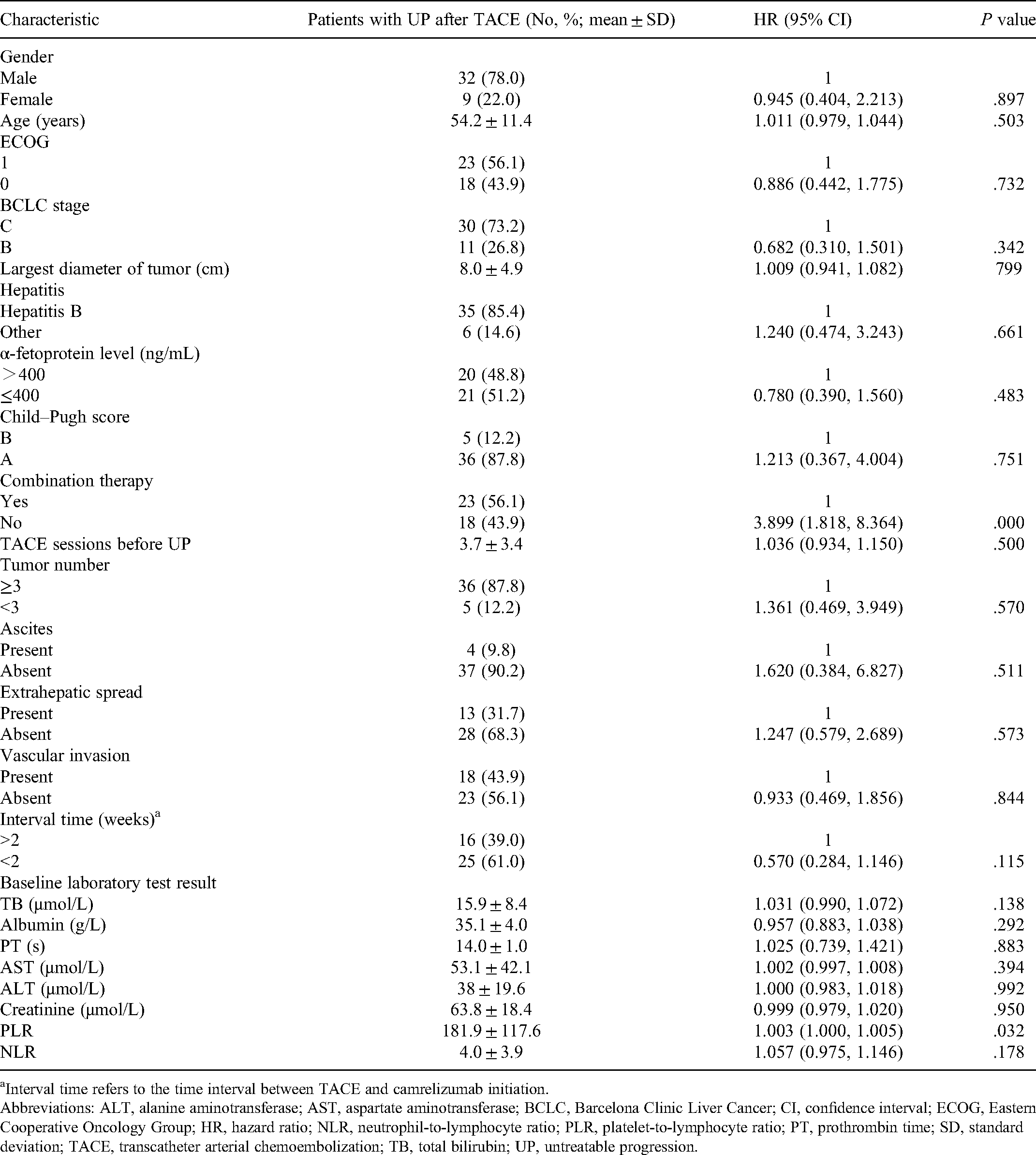 | Characteristic | Patients with UP after TACE (No, %; mean ± SD) | HR (95% CI) | P value |
|---|---|---|---|
| Gender | | | |
| Male | 32 (78.0) | 1 | |
| Female | 9 (22.0) | 0.945 (0.404, 2.213) | .897 |
| Age (years) | 54.2 ± 11.4 | 1.011 (0.979, 1.044) | .503 |
| ECOG | | | |
| 1 | 23 (56.1) | 1 | |
| 0 | 18 (43.9) | 0.886 (0.442, 1.775) | .732 |
| BCLC stage | | | |
| C | 30 (73.2) | 1 | |
| B | 11 (26.8) | 0.682 (0.310, 1.501) | .342 |
| Largest diameter of tumor (cm) | 8.0 ± 4.9 | 1.009 (0.941, 1.082) | 799 |
| Hepatitis | | | |
| Hepatitis B | 35 (85.4) | 1 | |
| Other | 6 (14.6) | 1.240 (0.474, 3.243) | .661 |
| α-fetoprotein level (ng/mL) | | | |
| ＞400 | 20 (48.8) | 1 | |
| ≤400 | 21 (51.2) | 0.780 (0.390, 1.560) | .483 |
| Child–Pugh score | | | |
| B | 5 (12.2) | 1 | |
| A | 36 (87.8) | 1.213 (0.367, 4.004) | .751 |
| Combination therapy | | | |
| Yes | 23 (56.1) | 1 | |
| No | 18 (43.9) | 3.899 (1.818, 8.364) | .000 |
| TACE sessions before UP | 3.7 ± 3.4 | 1.036 (0.934, 1.150) | .500 |
| Tumor number | | | |
| ≥3 | 36 (87.8) | 1 | |
| <3 | 5 (12.2) | 1.361 (0.469, 3.949) | .570 |
| Ascites | | | |
| Present | 4 (9.8) | 1 | |
| Absent | 37 (90.2) | 1.620 (0.384, 6.827) | .511 |
| Extrahepatic spread | | | |
| Present | 13 (31.7) | 1 | |
| Absent | 28 (68.3) | 1.247 (0.579, 2.689) | .573 |
| Vascular invasion | | | |
| Present | 18 (43.9) | 1 | |
| Absent | 23 (56.1) | 0.933 (0.469, 1.856) | .844 |
| Interval time (weeks)$^{a}$ | | | |
| >2 | 16 (39.0) | 1 | |
| <2 | 25 (61.0) | 0.570 (0.284, 1.146) | .115 |
| Baseline laboratory test result | | | |
| TB (μmol/L) | 15.9 ± 8.4 | 1.031 (0.990, 1.072) | .138 |
| Albumin (g/L) | 35.1 ± 4.0 | 0.957 (0.883, 1.038) | .292 |
| PT (s) | 14.0 ± 1.0 | 1.025 (0.739, 1.421) | .883 |
| AST (μmol/L) | 53.1 ± 42.1 | 1.002 (0.997, 1.008) | .394 |
| ALT (μmol/L) | 38 ± 19.6 | 1.000 (0.983, 1.018) | .992 |
| Creatinine (μmol/L) | 63.8 ± 18.4 | 0.999 (0.979, 1.020) | .950 |
| PLR | 181.9 ± 117.6 | 1.003 (1.000, 1.005) | .032 |
| NLR | 4.0 ± 3.9 | 1.057 (0.975, 1.146) | .178 |

$^{a}$Interval time refers to the time interval between TACE and camrelizumab initiation.

Abbreviations: ALT, alanine aminotransferase; AST, aspartate aminotransferase; BCLC, Barcelona Clinic Liver Cancer; CI, confidence interval; ECOG, Eastern Cooperative Oncology Group; HR, hazard ratio; NLR, neutrophil-to-lymphocyte ratio; PLR, platelet-to-lymphocyte ratio; PT, prothrombin time; SD, standard deviation; TACE, transcatheter arterial chemoembolization; TB, total bilirubin; UP, untreatable progression.